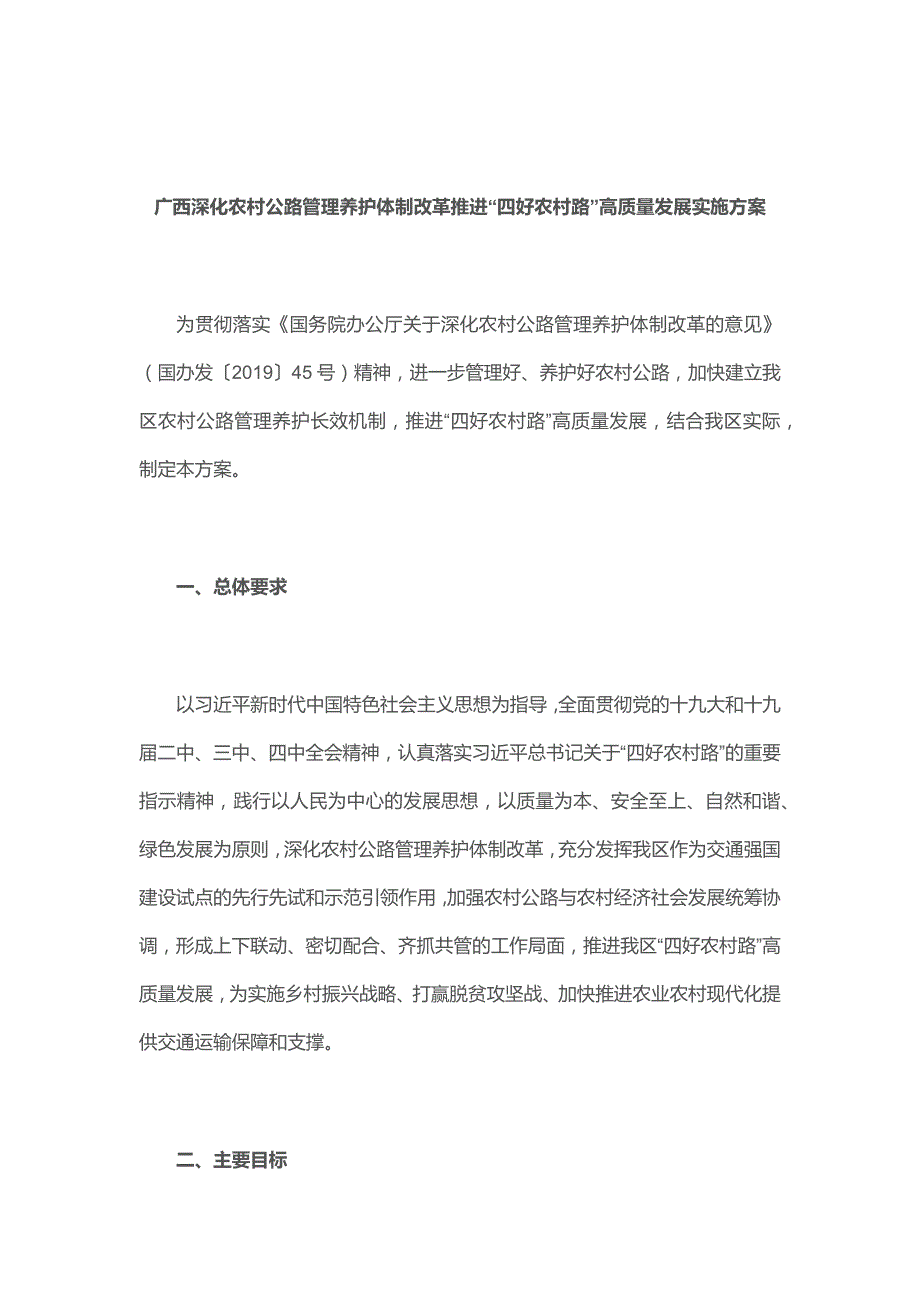 广西深化农村公路管理养护体制改革推进“四好农村路”高质量发展实施方案

为贯彻落实《国务院办公厅关于深化农村公路管理养护体制改革的意见》（国办发〔2019〕45号）精神，进一步管理好、养护好农村公路，加快建立我区农村公路管理养护长效机制，推进“四好农村路”高质量发展，结合我区实际，制定本方案。

一、总体要求

以习近平新时代中国特色社会主义思想为指导，全面贯彻党的十九大和十九届二中、三中、四中全会精神，认真落实习近平总书记关于“四好农村路”的重要指示精神，践行以人民为中心的发展思想，以质量为本、安全至上、自然和谐、绿色发展为原则，深化农村公路管理养护体制改革，充分发挥我区作为交通强国建设试点的先行先试和示范引领作用，加强农村公路与农村经济社会发展统筹协调，形成上下联动、密切配合、齐抓共管的工作局面，推进我区“四好农村路”高质量发展，为实施乡村振兴战略、打赢脱贫攻坚战、加快推进农业农村现代化提供交通运输保障和支撑。

二、主要目标